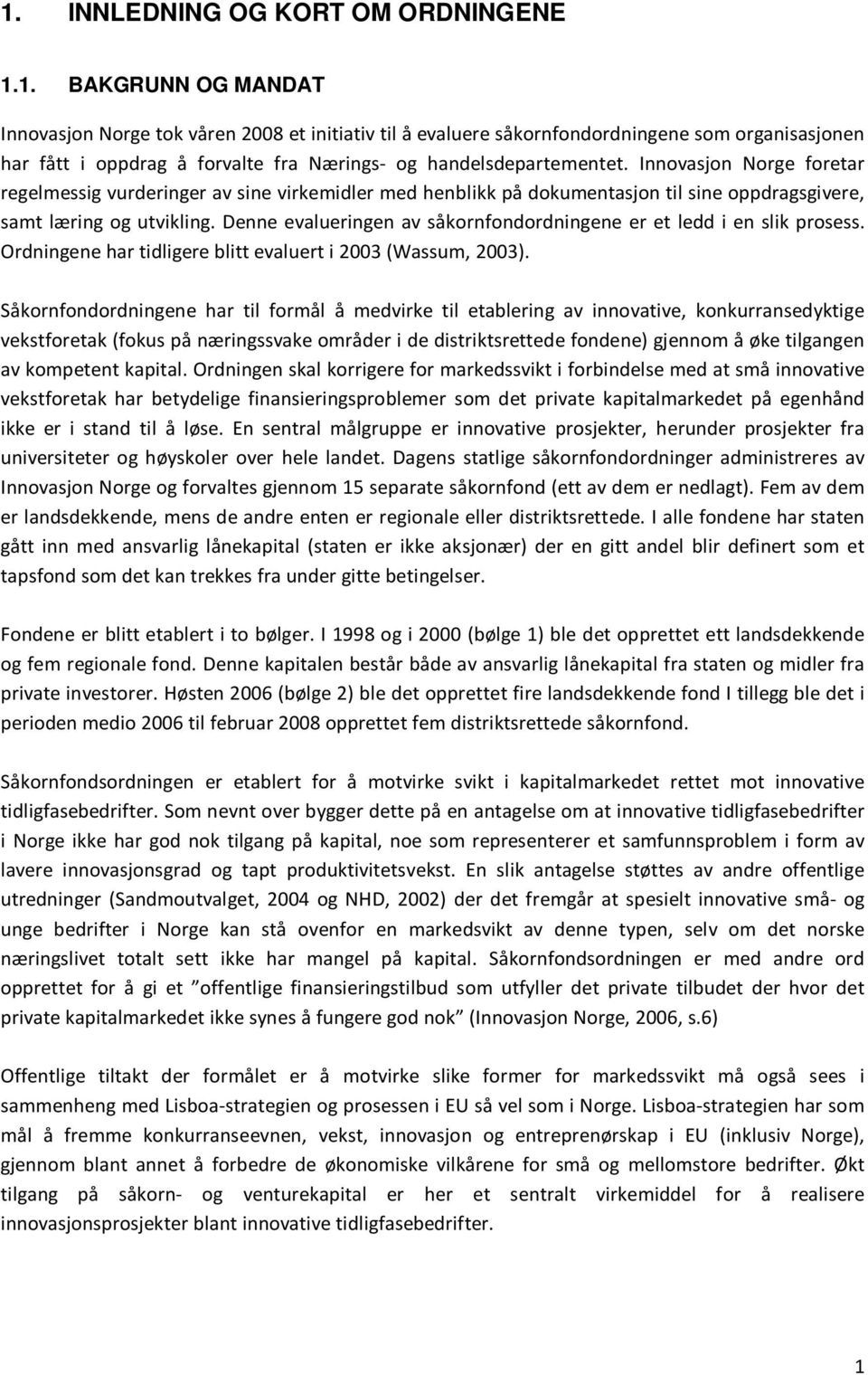 1. INNLEDNING OG KORT OM ORDNINGENE

1.1. BAKGRUNN OG MANDAT

Innovasjon Norge tok våren 2008 et initiativ til å evaluere såkornfondordningene som organisasjonen har fått i oppdrag å forvalte fra Nærings- og handelsdepartementet. Innovasjon Norge foretar regelmessig vurderinger av sine virkemidler med henblikk på dokumentasjon til sine oppdragsgivere, samt læring og utvikling. Denne evalueringen av såkornfondordningene er et ledd i en slik prosess. Ordningene har tidligere blitt evaluert i 2003 (Wassum, 2003).

Såkornfondordningene har til formål å medvirke til etablering av innovative, konkurransedyktige vekstforetak (fokus på næringssvake områder i de distriktsrettede fondene) gjennom å øke tilgangen av kompetent kapital. Ordningen skal korrigere for markedssvikt i forbindelse med at små innovative vekstforetak har betydelige finansieringsproblemer som det private kapitalmarkedet på egenhånd ikke er i stand til å løse. En sentral målgruppe er innovative prosjekter, herunder prosjekter fra universiteter og høyskoler over hele landet. Dagens statlige såkornfondordninger administreres av Innovasjon Norge og forvaltes gjennom 15 separate såkornfond (ett av dem er nedlagt). Fem av dem er landsdekkende, mens de andre enten er regionale eller distriktsrettede. I alle fondene har staten gått inn med ansvarlig lånekapital (staten er ikke aksjonær) der en gitt andel blir definert som et tapsfond som det kan trekkes fra under gitte betingelser.

Fondene er blitt etablert i to bølger. I 1998 og i 2000 (bølge 1) ble det opprettet ett landsdekkende og fem regionale fond. Denne kapitalen består både av ansvarlig lånekapital fra staten og midler fra private investorer. Høsten 2006 (bølge 2) ble det opprettet fire landsdekkende fond I tillegg ble det i perioden medio 2006 til februar 2008 opprettet fem distriktsrettede såkornfond.

Såkornfondsordningen er etablert for å motvirke svikt i kapitalmarkedet rettet mot innovative tidligfasebedrifter. Som nevnt over bygger dette på en antagelse om at innovative tidligfasebedrifter i Norge ikke har god nok tilgang på kapital, noe som representerer et samfunnsproblem i form av lavere innovasjonsgrad og tapt produktivitetsvekst. En slik antagelse støttes av andre offentlige utredninger (Sandmoutvalget, 2004 og NHD, 2002) der det fremgår at spesielt innovative små- og unge bedrifter i Norge kan stå ovenfor en markedsvikt av denne typen, selv om det norske næringslivet totalt sett ikke har mangel på kapital. Såkornfondsordningen er med andre ord opprettet for å gi et "offentlige finansieringstilbud som utfyller det private tilbudet der hvor det private kapitalmarkedet ikke synes å fungere god nok" (Innovasjon Norge, 2006, s.6)

Offentlige tiltakt der formålet er å motvirke slike former for markedssvikt må også sees i sammenheng med Lisboa-strategien og prosessen i EU så vel som i Norge. Lisboa-strategien har som mål å fremme konkurranseevnen, vekst, innovasjon og entreprenørskap i EU (inklusiv Norge), gjennom blant annet å forbedre de økonomiske vilkårene for små og mellomstore bedrifter. Økt tilgang på såkorn- og venturekapital er her et sentralt virkemiddel for å realisere innovasjonsprosjekter blant innovative tidligfasebedrifter.

1